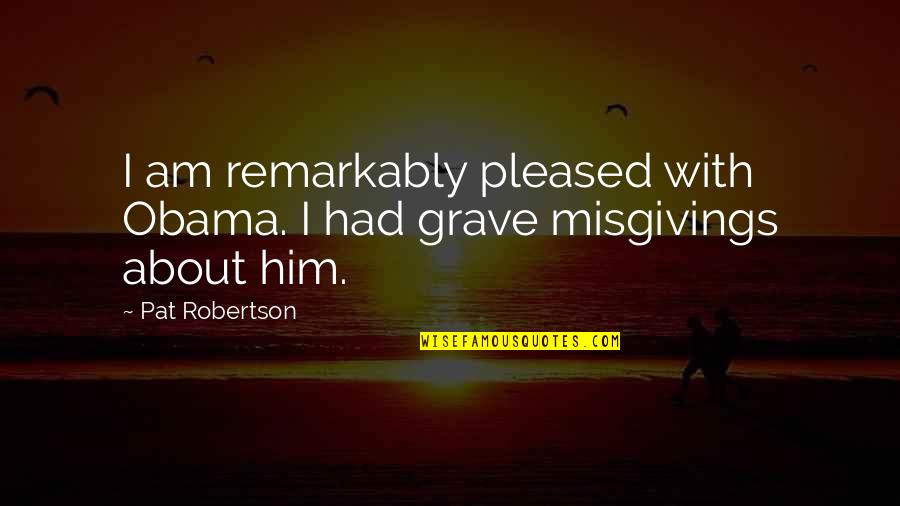 I am remarkably pleased with Obama. I had grave misgivings about him.

~ Pat Robertson

WISEFAMOUSQUOTES.COM